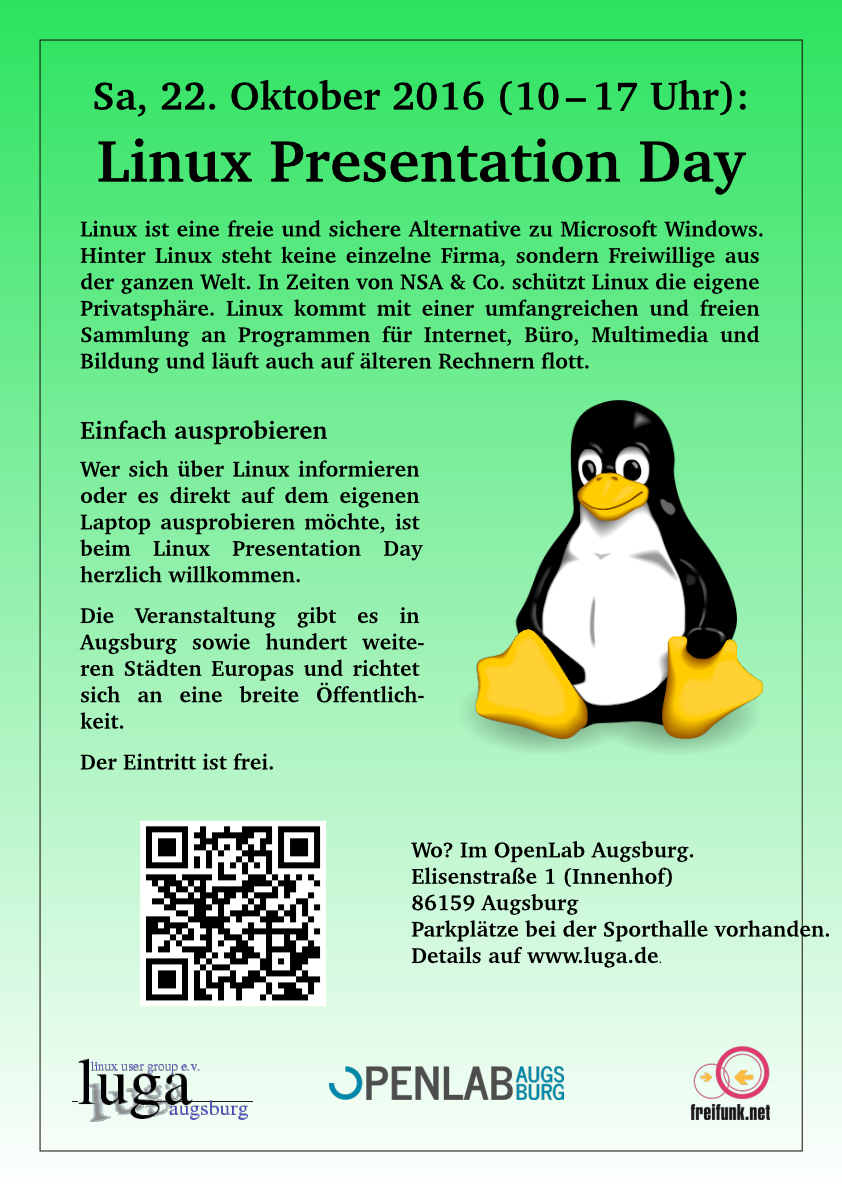 Sa, 22. Oktober 2016 (10 – 17 Uhr):
Linux Presentation Day

Linux ist eine freie und sichere Alternative zu Microsoft Windows. Hinter Linux steht keine einzelne Firma, sondern Freiwillige aus der ganzen Welt. In Zeiten von NSA & Co. schützt Linux die eigene Privatsphäre. Linux kommt mit einer umfangreichen und freien Sammlung an Programmen für Internet, Büro, Multimedia und Bildung und läuft auch auf älteren Rechnern flott.

Einfach ausprobieren

Wer sich über Linux informieren oder es direkt auf dem eigenen Laptop ausprobieren möchte, ist beim Linux Presentation Day herzlich willkommen.

Die Veranstaltung gibt es in Augsburg sowie hundert weiteren Städten Europas und richtet sich an eine breite Öffentlichkeit.

Der Eintritt ist frei.

Wo? Im OpenLab Augsburg.
Elisenstraße 1 (Innenhof)
86159 Augsburg
Parkplätze bei der Sporthalle vorhanden.
Details auf www.luga.de.

linux user group e.v.
luga
augsburg

OPENLAB AUGSBURG

freifunk.net